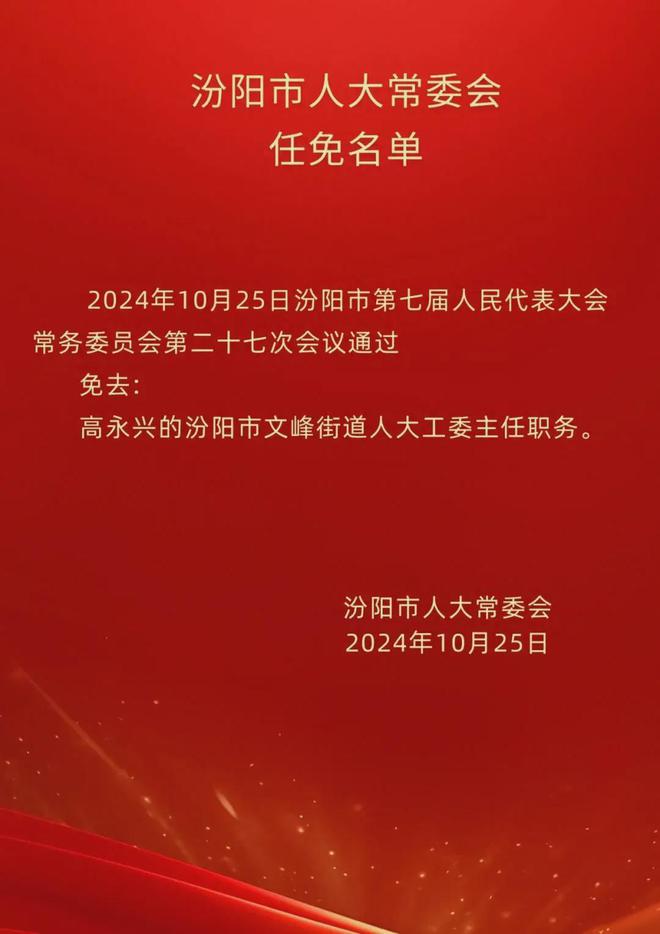 汾阳市人大常委会
任免名单

2024年10月25日汾阳市第七届人民代表大会常务委员会第二十七次会议通过

免去：

高永兴的汾阳市文峰街道人大工委主任职务。

汾阳市人大常委会
2024年10月25日